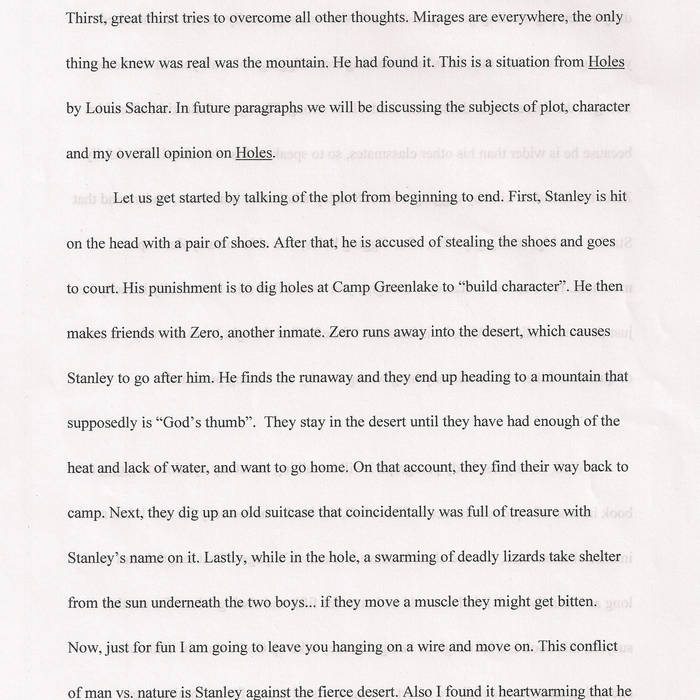 Thirst, great thirst tries to overcome all other thoughts. Mirages are everywhere, the only thing he knew was real was the mountain. He had found it. This is a situation from Holes by Louis Sachar. In future paragraphs we will be discussing the subjects of plot, character and my overall opinion on Holes.

Let us get started by talking of the plot from beginning to end. First, Stanley is hit on the head with a pair of shoes. After that, he is accused of stealing the shoes and goes to court. His punishment is to dig holes at Camp Greenlake to "build character". He then makes friends with Zero, another inmate. Zero runs away into the desert, which causes Stanley to go after him. He finds the runaway and they end up heading to a mountain that supposedly is "God's thumb". They stay in the desert until they have had enough of the heat and lack of water, and want to go home. On that account, they find their way back to camp. Next, they dig up an old suitcase that coincidentally was full of treasure with Stanley's name on it. Lastly, while in the hole, a swarming of deadly lizards take shelter from the sun underneath the two boys... if they move a muscle they might get bitten. Now, just for fun I am going to leave you hanging on a wire and move on. This conflict of man vs. nature is Stanley against the fierce desert. Also I found it heartwarming that he